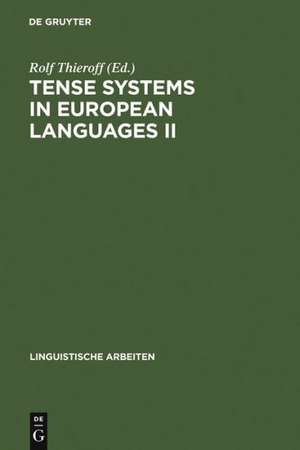 DE GRUYTER

Rolf Thieroff (Ed.)

TENSE SYSTEMS IN EUROPEAN LANGUAGES II

LINGUISTISCHE ARBEITEN

DE G